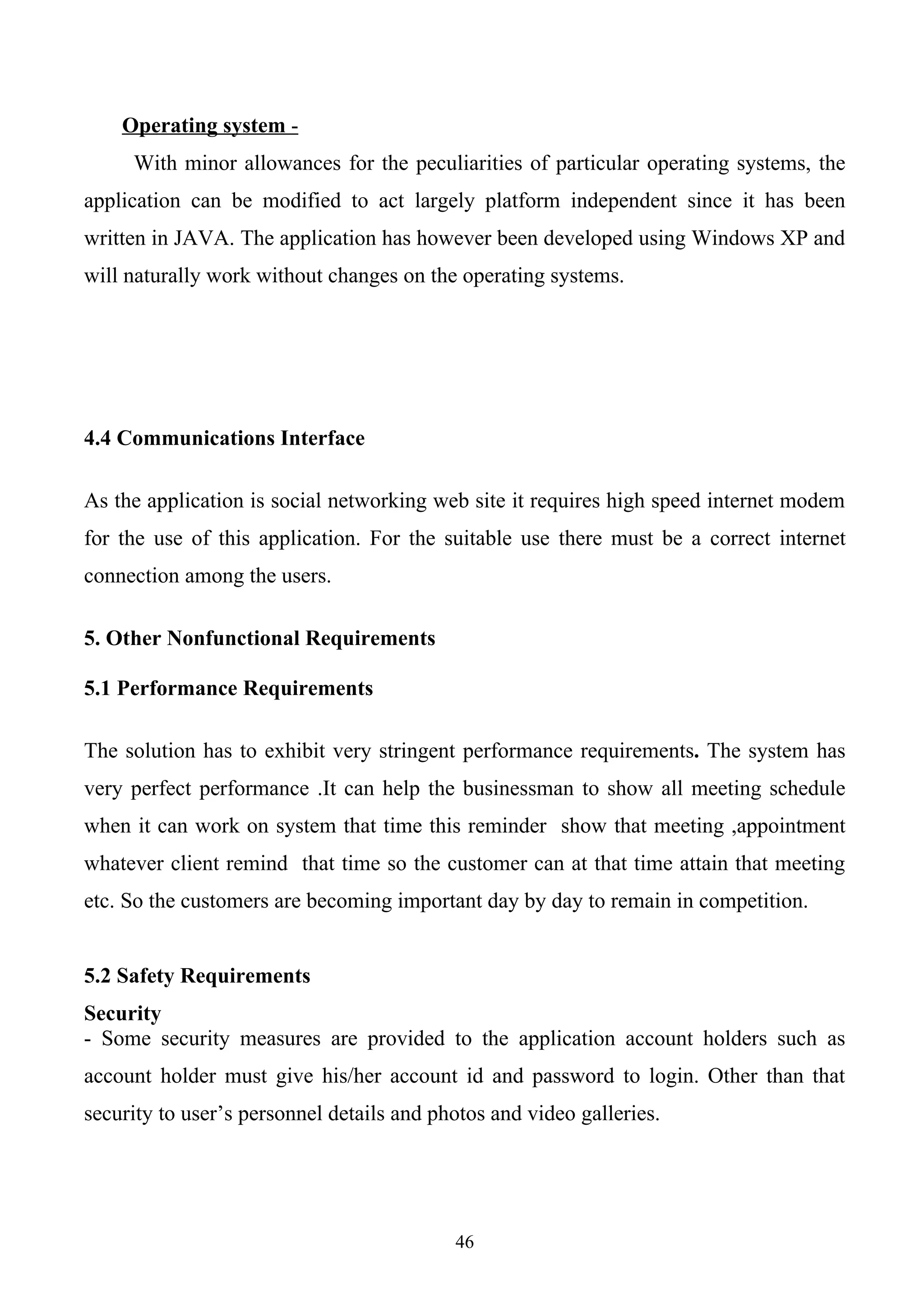 Operating system -

With minor allowances for the peculiarities of particular operating systems, the application can be modified to act largely platform independent since it has been written in JAVA. The application has however been developed using Windows XP and will naturally work without changes on the operating systems.

4.4 Communications Interface

As the application is social networking web site it requires high speed internet modem for the use of this application. For the suitable use there must be a correct internet connection among the users.

5. Other Nonfunctional Requirements

5.1 Performance Requirements

The solution has to exhibit very stringent performance requirements. The system has very perfect performance .It can help the businessman to show all meeting schedule when it can work on system that time this reminder show that meeting ,appointment whatever client remind that time so the customer can at that time attain that meeting etc. So the customers are becoming important day by day to remain in competition.

5.2 Safety Requirements

Security

- Some security measures are provided to the application account holders such as account holder must give his/her account id and password to login. Other than that security to user's personnel details and photos and video galleries.

46